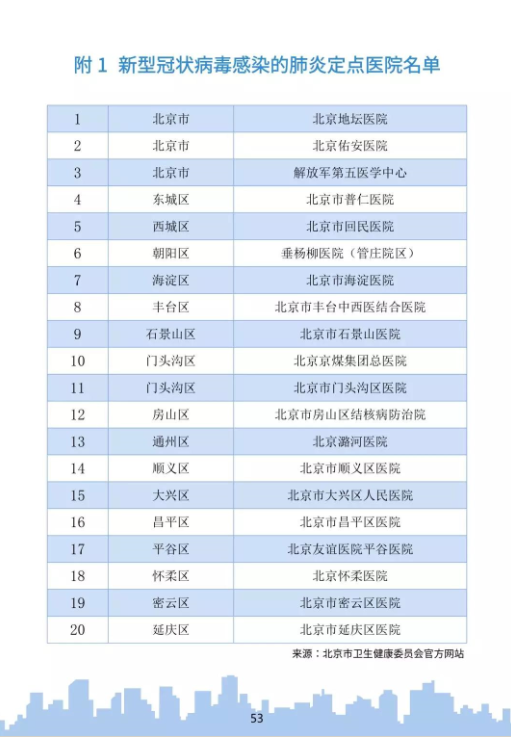 附 1 新型冠状病毒感染的肺炎定点医院名单

| 1 | 北京市 | 北京地坛医院 |
|---|---|---|
| 2 | 北京市 | 北京佑安医院 |
| 3 | 北京市 | 解放军第五医学中心 |
| 4 | 东城区 | 北京市普仁医院 |
| 5 | 西城区 | 北京市回民医院 |
| 6 | 朝阳区 | 垂杨柳医院（管庄院区） |
| 7 | 海淀区 | 北京市海淀医院 |
| 8 | 丰台区 | 北京市丰台中西医结合医院 |
| 9 | 石景山区 | 北京市石景山医院 |
| 10 | 门头沟区 | 北京京煤集团总医院 |
| 11 | 门头沟区 | 北京市门头沟区医院 |
| 12 | 房山区 | 北京市房山区结核病防治院 |
| 13 | 通州区 | 北京潞河医院 |
| 14 | 顺义区 | 北京市顺义区医院 |
| 15 | 大兴区 | 北京市大兴区人民医院 |
| 16 | 昌平区 | 北京市昌平区医院 |
| 17 | 平谷区 | 北京友谊医院平谷医院 |
| 18 | 怀柔区 | 北京怀柔医院 |
| 19 | 密云区 | 北京市密云区医院 |
| 20 | 延庆区 | 北京市延庆区医院 |

来源：北京市卫生健康委员会官方网站

53